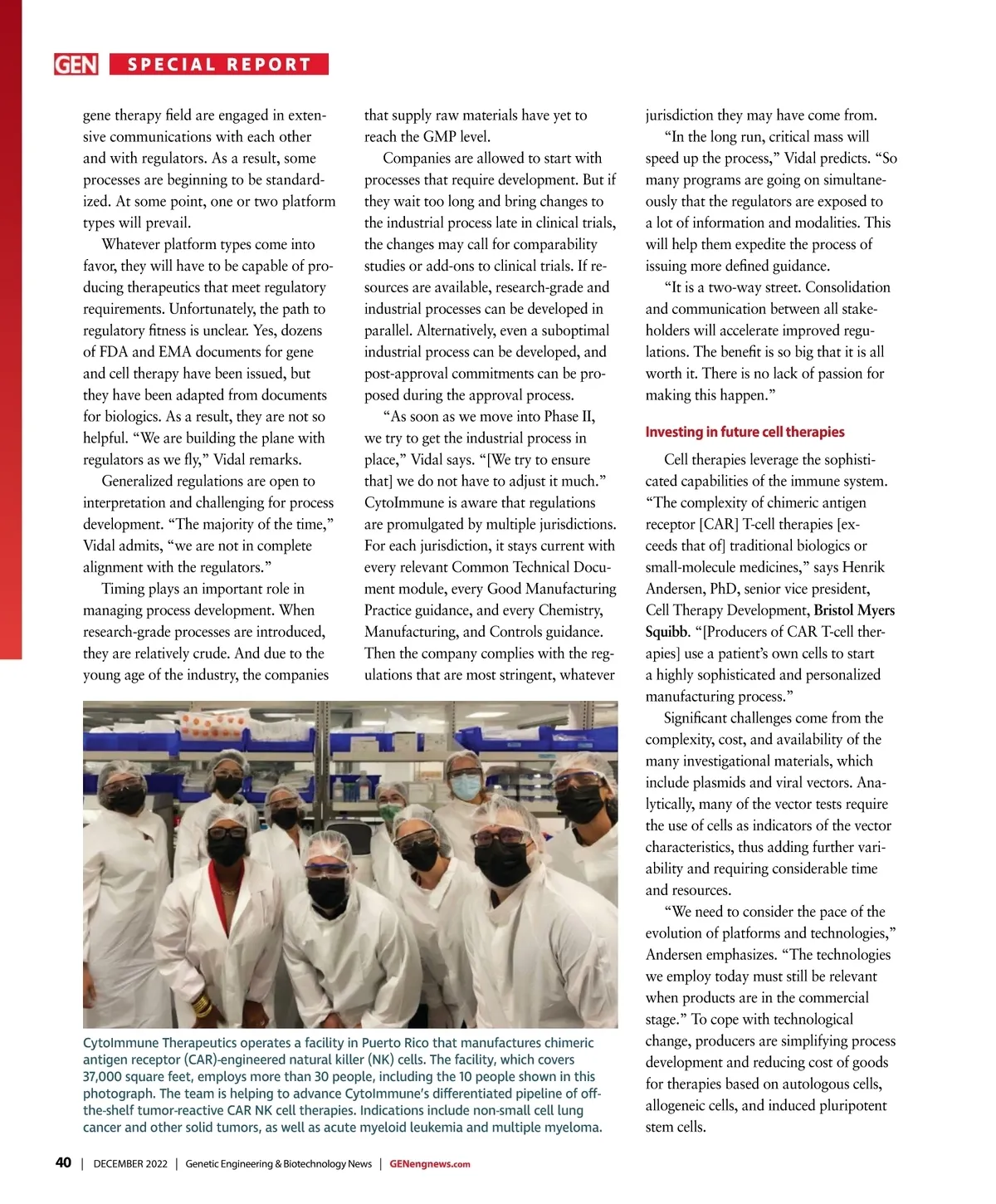 GEN SPECIAL REPORT

gene therapy field are engaged in extensive communications with each other and with regulators. As a result, some processes are beginning to be standardized. At some point, one or two platform types will prevail.

Whatever platform types come into favor, they will have to be capable of producing therapeutics that meet regulatory requirements. Unfortunately, the path to regulatory fitness is unclear. Yes, dozens of FDA and EMA documents for gene and cell therapy have been issued, but they have been adapted from documents for biologics. As a result, they are not so helpful. "We are building the plane with regulators as we fly," Vidal remarks.

Generalized regulations are open to interpretation and challenging for process development. "The majority of the time," Vidal admits, "we are not in complete alignment with the regulators."

Timing plays an important role in managing process development. When research-grade processes are introduced, they are relatively crude. And due to the young age of the industry, the companies that supply raw materials have yet to reach the GMP level.

Companies are allowed to start with processes that require development. But if they wait too long and bring changes to the industrial process late in clinical trials, the changes may call for comparability studies or add-ons to clinical trials. If resources are available, research-grade and industrial processes can be developed in parallel. Alternatively, even a suboptimal industrial process can be developed, and post-approval commitments can be proposed during the approval process.

"As soon as we move into Phase II, we try to get the industrial process in place," Vidal says. "[We try to ensure that] we do not have to adjust it much." CytoImmune is aware that regulations are promulgated by multiple jurisdictions. For each jurisdiction, it stays current with every relevant Common Technical Document module, every Good Manufacturing Practice guidance, and every Chemistry, Manufacturing, and Controls guidance. Then the company complies with the regulations that are most stringent, whatever jurisdiction they may have come from.

"In the long run, critical mass will speed up the process," Vidal predicts. "So many programs are going on simultaneously that the regulators are exposed to a lot of information and modalities. This will help them expedite the process of issuing more defined guidance.

"It is a two-way street. Consolidation and communication between all stakeholders will accelerate improved regulations. The benefit is so big that it is all worth it. There is no lack of passion for making this happen."

Investing in future cell therapies

Cell therapies leverage the sophisticated capabilities of the immune system. "The complexity of chimeric antigen receptor [CAR] T-cell therapies [exceeds that of] traditional biologics or small-molecule medicines," says Henrik Andersen, PhD, senior vice president, Cell Therapy Development, Bristol Myers Squibb. "[Producers of CAR T-cell therapies] use a patient's own cells to start a highly sophisticated and personalized manufacturing process."

Significant challenges come from the complexity, cost, and availability of the many investigational materials, which include plasmids and viral vectors. Analytically, many of the vector tests require the use of cells as indicators of the vector characteristics, thus adding further variability and requiring considerable time and resources.

"We need to consider the pace of the evolution of platforms and technologies," Andersen emphasizes. "The technologies we employ today must still be relevant when products are in the commercial stage." To cope with technological change, producers are simplifying process development and reducing cost of goods for therapies based on autologous cells, allogeneic cells, and induced pluripotent stem cells.

CytoImmune Therapeutics operates a facility in Puerto Rico that manufactures chimeric antigen receptor (CAR)-engineered natural killer (NK) cells. The facility, which covers 37,000 square feet, employs more than 30 people, including the 10 people shown in this photograph. The team is helping to advance CytoImmune's differentiated pipeline of off-the-shelf tumor-reactive CAR NK cell therapies. Indications include non-small cell lung cancer and other solid tumors, as well as acute myeloid leukemia and multiple myeloma.

40 | DECEMBER 2022 | Genetic Engineering & Biotechnology News | GENengnews.com